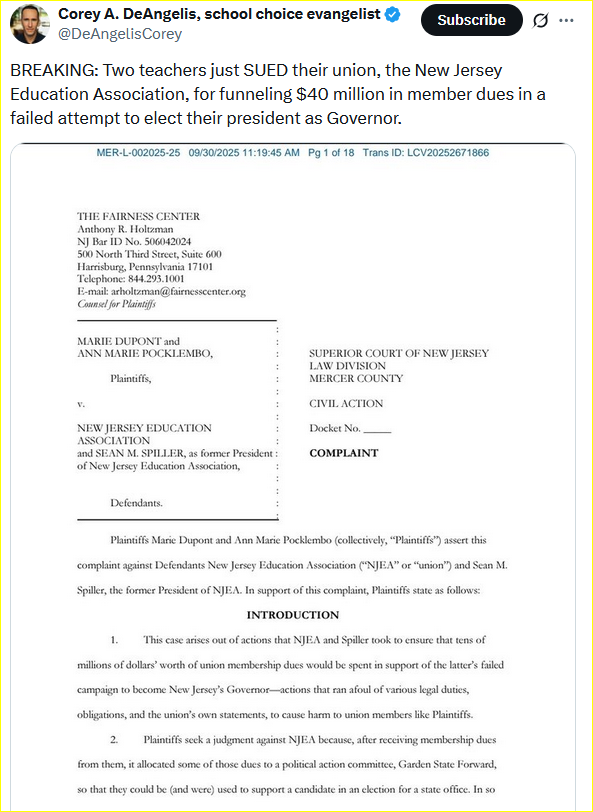 Corey A. DeAngelis, school choice evangelist
@DeAngelisCorey

Subscribe

BREAKING: Two teachers just SUED their union, the New Jersey Education Association, for funneling $40 million in member dues in a failed attempt to elect their president as Governor.

MER-L-002025-25 09/30/2025 11:19:45 AM Pg 1 of 18 Trans ID: LCV20252671866

THE FAIRNESS CENTER
Anthony R. Holtzman
NJ Bar ID No. 506042024
500 North Third Street, Suite 600
Harrisburg, Pennsylvania 17101
Telephone: 844.293.1001
E-mail: arholtzman@fairnesscenter.org
Counsel for Plaintiffs

MARIE DUPONT and
ANN MARIE POCKLEMBO,

Plaintiffs,

v.

NEW JERSEY EDUCATION ASSOCIATION
and SEAN M. SPILLER, as former President of New Jersey Education Association,

Defendants.

SUPERIOR COURT OF NEW JERSEY
LAW DIVISION
MERCER COUNTY

CIVIL ACTION

Docket No. _____

COMPLAINT

Plaintiffs Marie Dupont and Ann Marie Pocklembo (collectively, "Plaintiffs") assert this complaint against Defendants New Jersey Education Association ("NJEA" or "union") and Sean M. Spiller, the former President of NJEA. In support of this complaint, Plaintiffs state as follows:

INTRODUCTION

1. This case arises out of actions that NJEA and Spiller took to ensure that tens of millions of dollars' worth of union membership dues would be spent in support of the latter's failed campaign to become New Jersey's Governor—actions that ran afoul of various legal duties, obligations, and the union's own statements, to cause harm to union members like Plaintiffs.

2. Plaintiffs seek a judgment against NJEA because, after receiving membership dues from them, it allocated some of those dues to a political action committee, Garden State Forward, so that they could be (and were) used to support a candidate in an election for a state office. In so